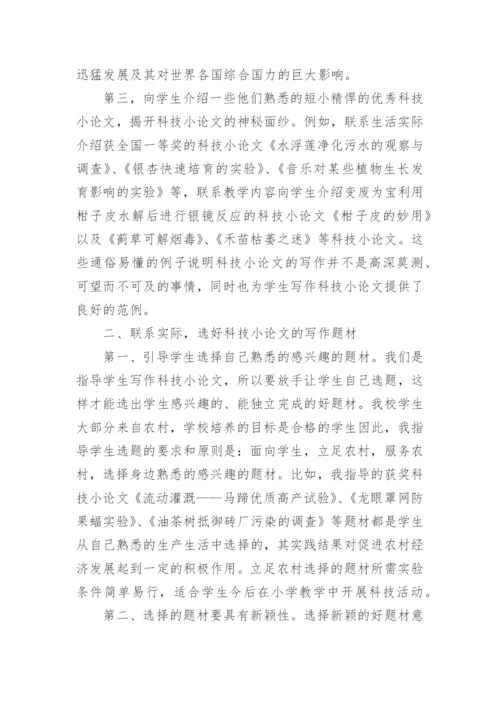 迅猛发展及其对世界各国综合国力的巨大影响。

第三，向学生介绍一些他们熟悉的短小精悍的优秀科技小论文，揭开科技小论文的神秘面纱。例如，联系生活实际介绍获全国一等奖的科技小论文《水浮莲净化污水的观察与调查》、《银杏快速培育的实验》、《音乐对某些植物生长发育影响的实验》等，联系教学内容向学生介绍变废为宝利用柑子皮水解后进行银镜反应的科技小论文《柑子皮的妙用》以及《蓟草可解烟毒》、《禾苗枯萎之迷》等科技小论文。这些通俗易懂的例子说明科技小论文的写作并不是高深莫测、可望而不可及的事情，同时也为学生写作科技小论文提供了良好的范例。

二、联系实际，选好科技小论文的写作题材

第一、引导学生选择自己熟悉的感兴趣的题材。我们是指导学生写作科技小论文，所以要放手让学生自己选题，这样才能选出学生感兴趣的、能独立完成的好题材。我校学生大部分来自农村，学校培养的目标是合格的学生因此，我指导学生选题的要求和原则是：面向学生，立足农村，服务农村，选择身边熟悉的感兴趣的题材。比如，我指导的获奖科技小论文《流动灌溉——马蹄优质高产试验》、《龙眼罩网防果蝠实验》、《油茶树抵御砖厂污染的调查》等题材都是学生从自己熟悉的生产生活中选择的，其实践结果对促进农村经济发展起到一定的积极作用。立足农村选择的题材所需实验条件简单易行，适合学生今后在小学教学中开展科技活动。

第二、选择的题材要具有新颖性。选择新颖的好题材意